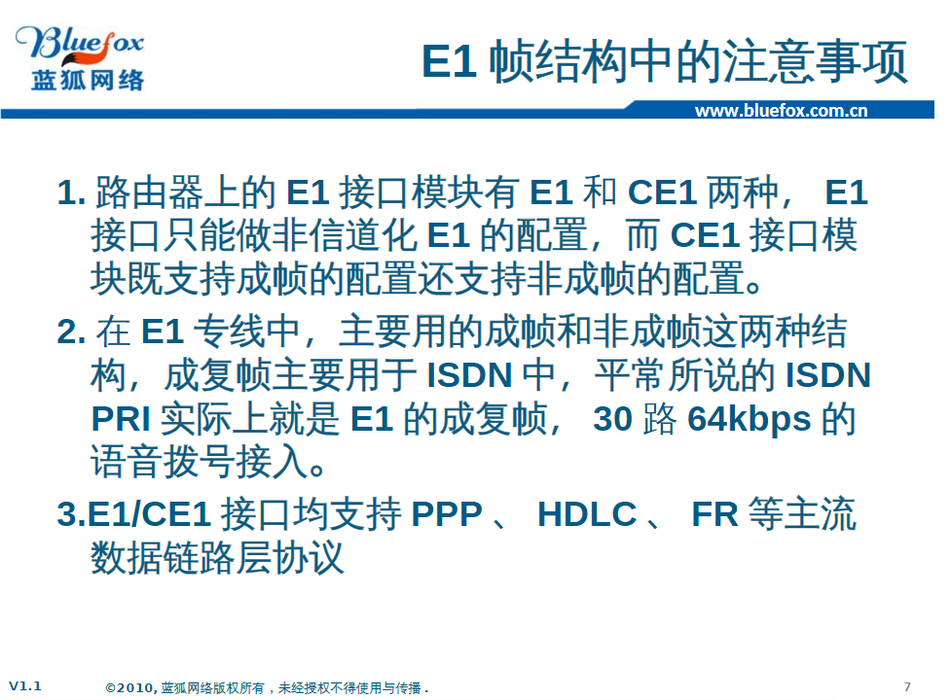 Bluefox
蓝狐网络

E1帧结构中的注意事项

www.bluefox.com.cn

1.路由器上的E1接口模块有E1和CE1两种，E1接口只能做非信道化E1的配置，而CE1接口模块既支持成帧的配置还支持非成帧的配置。

2.在E1专线中，主要用的成帧和非成帧这两种结构，成复帧主要用于ISDN中，平常所说的ISDN PRI实际上就是E1的成复帧，30路64kbps的语音拨号接入。

3.E1/CE1接口均支持PPP、HDLC、FR等主流数据链路层协议

V1.1 ©2010,蓝狐网络版权所有，未经授权不得使用与传播. 7